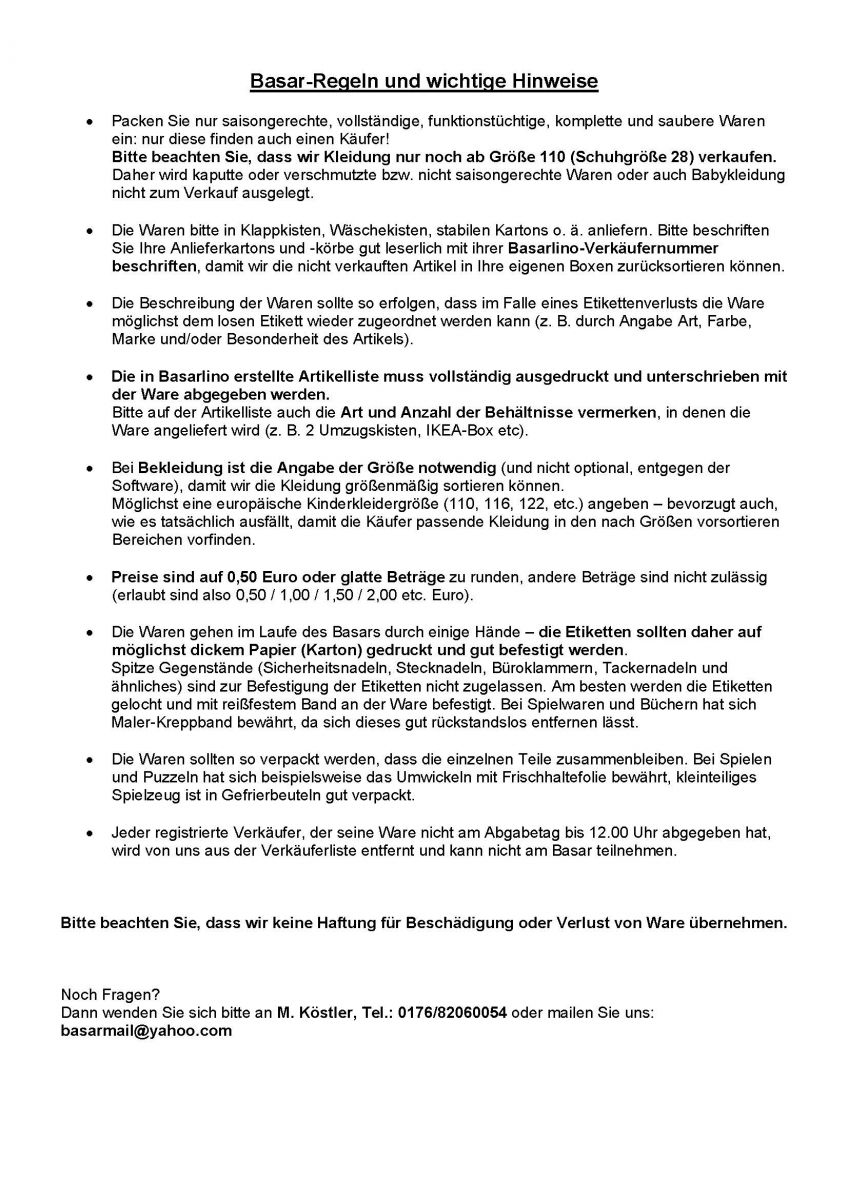 Basar-Regeln und wichtige Hinweise

• Packen Sie nur saisongerechte, vollständige, funktionstüchtige, komplette und saubere Waren ein: nur diese finden auch einen Käufer!
Bitte beachten Sie, dass wir Kleidung nur noch ab Größe 110 (Schuhgröße 28) verkaufen.
Daher wird kaputte oder verschmutzte bzw. nicht saisongerechte Waren oder auch Babykleidung nicht zum Verkauf ausgelegt.

• Die Waren bitte in Klappkisten, Wäschekisten, stabilen Kartons o. ä. anliefern. Bitte beschriften Sie Ihre Anlieferkartons und -körbe gut leserlich mit ihrer Basarlino-Verkäufernummer beschriften, damit wir die nicht verkauften Artikel in Ihre eigenen Boxen zurücksortieren können.

• Die Beschreibung der Waren sollte so erfolgen, dass im Falle eines Etikettenverlusts die Ware möglichst dem losen Etikett wieder zugeordnet werden kann (z. B. durch Angabe Art, Farbe, Marke und/oder Besonderheit des Artikels).

• Die in Basarlino erstellte Artikelliste muss vollständig ausgedruckt und unterschrieben mit der Ware abgegeben werden.
Bitte auf der Artikelliste auch die Art und Anzahl der Behältnisse vermerken, in denen die Ware angeliefert wird (z. B. 2 Umzugskisten, IKEA-Box etc).

• Bei Bekleidung ist die Angabe der Größe notwendig (und nicht optional, entgegen der Software), damit wir die Kleidung größenmäßig sortieren können.
Möglichst eine europäische Kinderkleidergröße (110, 116, 122, etc.) angeben – bevorzugt auch, wie es tatsächlich ausfällt, damit die Käufer passende Kleidung in den nach Größen vorsortieren Bereichen vorfinden.

• Preise sind auf 0,50 Euro oder glatte Beträge zu runden, andere Beträge sind nicht zulässig (erlaubt sind also 0,50 / 1,00 / 1,50 / 2,00 etc. Euro).

• Die Waren gehen im Laufe des Basars durch einige Hände – die Etiketten sollten daher auf möglichst dickem Papier (Karton) gedruckt und gut befestigt werden.
Spitze Gegenstände (Sicherheitsnadeln, Stecknadeln, Büroklammern, Tackernadeln und ähnliches) sind zur Befestigung der Etiketten nicht zugelassen. Am besten werden die Etiketten gelocht und mit reißfestem Band an der Ware befestigt. Bei Spielwaren und Büchern hat sich Maler-Kreppband bewährt, da sich dieses gut rückstandslos entfernen lässt.

• Die Waren sollten so verpackt werden, dass die einzelnen Teile zusammenbleiben. Bei Spielen und Puzzeln hat sich beispielsweise das Umwickeln mit Frischhaltefolie bewährt, kleinteiliges Spielzeug ist in Gefrierbeuteln gut verpackt.

• Jeder registrierte Verkäufer, der seine Ware nicht am Abgabetag bis 12.00 Uhr abgegeben hat, wird von uns aus der Verkäuferliste entfernt und kann nicht am Basar teilnehmen.

Bitte beachten Sie, dass wir keine Haftung für Beschädigung oder Verlust von Ware übernehmen.

Noch Fragen?
Dann wenden Sie sich bitte an M. Köstler, Tel.: 0176/82060054 oder mailen Sie uns:
basarmail@yahoo.com